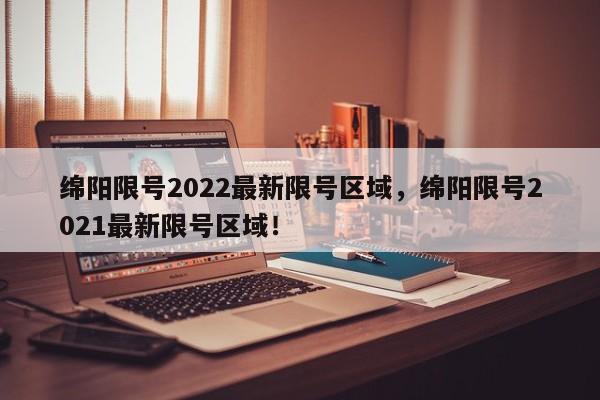 绵阳限号2022最新限号区域，绵阳限号2021最新限号区域！